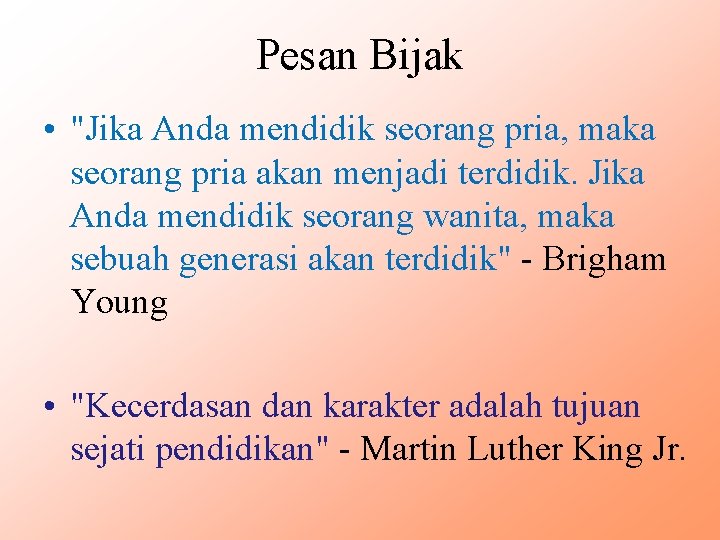 Pesan Bijak

• "Jika Anda mendidik seorang pria, maka seorang pria akan menjadi terdidik. Jika Anda mendidik seorang wanita, maka sebuah generasi akan terdidik" - Brigham Young

• "Kecerdasan dan karakter adalah tujuan sejati pendidikan" - Martin Luther King Jr.